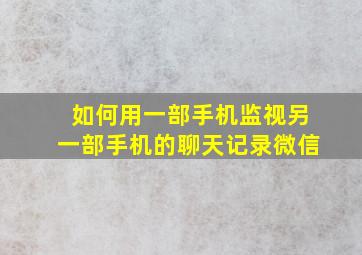 如何用一部手机监视另一部手机的聊天记录微信